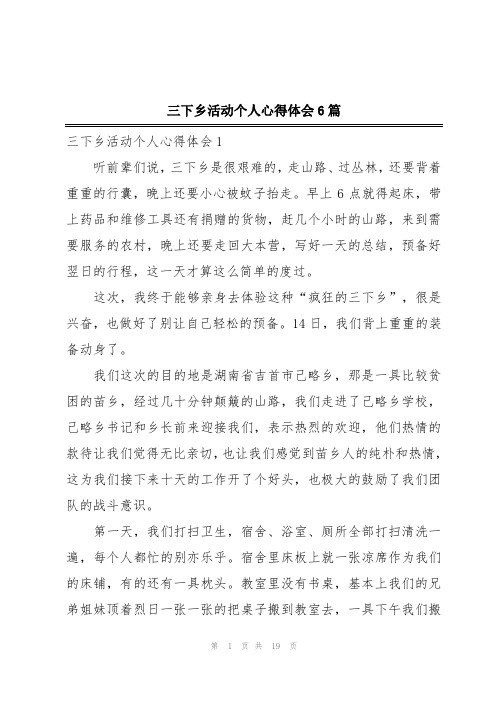 三下乡活动个人心得体会6篇

三下乡活动个人心得体会1

听前辈们说，三下乡是很艰难的，走山路、过丛林，还要背着重重的行囊，晚上还要小心被蚊子抬走。早上6点就得起床，带上药品和维修工具还有捐赠的货物，赶几个小时的山路，来到需要服务的农村，晚上还要走回大本营，写好一天的总结，预备好翌日的行程，这一天才算这么简单的度过。

这次，我终于能够亲身去体验这种“疯狂的三下乡”，很是兴奋，也做好了别让自己轻松的预备。14日，我们背上重重的装备动身了。

我们这次的目的地是湖南省吉首市己略乡，那是一具比较贫困的苗乡，经过几十分钟颠簸的山路，我们走进了己略乡学校，己略乡书记和乡长前来迎接我们，表示热烈的欢迎，他们热情的款待让我们觉得无比亲切，也让我们感觉到苗乡人的纯朴和热情，这为我们接下来十天的工作开了个好头，也极大的鼓励了我们团队的战斗意识。

第一天，我们打扫卫生，宿舍、浴室、厕所全部打扫清洗一遍，每个人都忙的别亦乐乎。宿舍里床板上就一张凉席作为我们的床铺，有的还有一具枕头。教室里没有书桌，基本上我们的兄弟姐妹顶着烈日一张一张的把桌子搬到教室去，一具下午我们搬

第 1 页 共 19 页